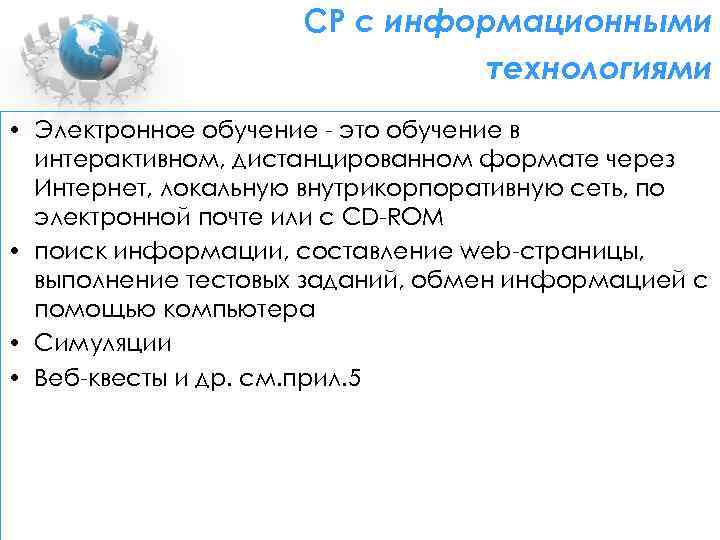 СР с информационными технологиями

• Электронное обучение - это обучение в интерактивном, дистанцированном формате через Интернет, локальную внутрикорпоративную сеть, по электронной почте или с CD-ROM
• поиск информации, составление web-страницы, выполнение тестовых заданий, обмен информацией с помощью компьютера
• Симуляции
• Веб-квесты и др. см.прил.5